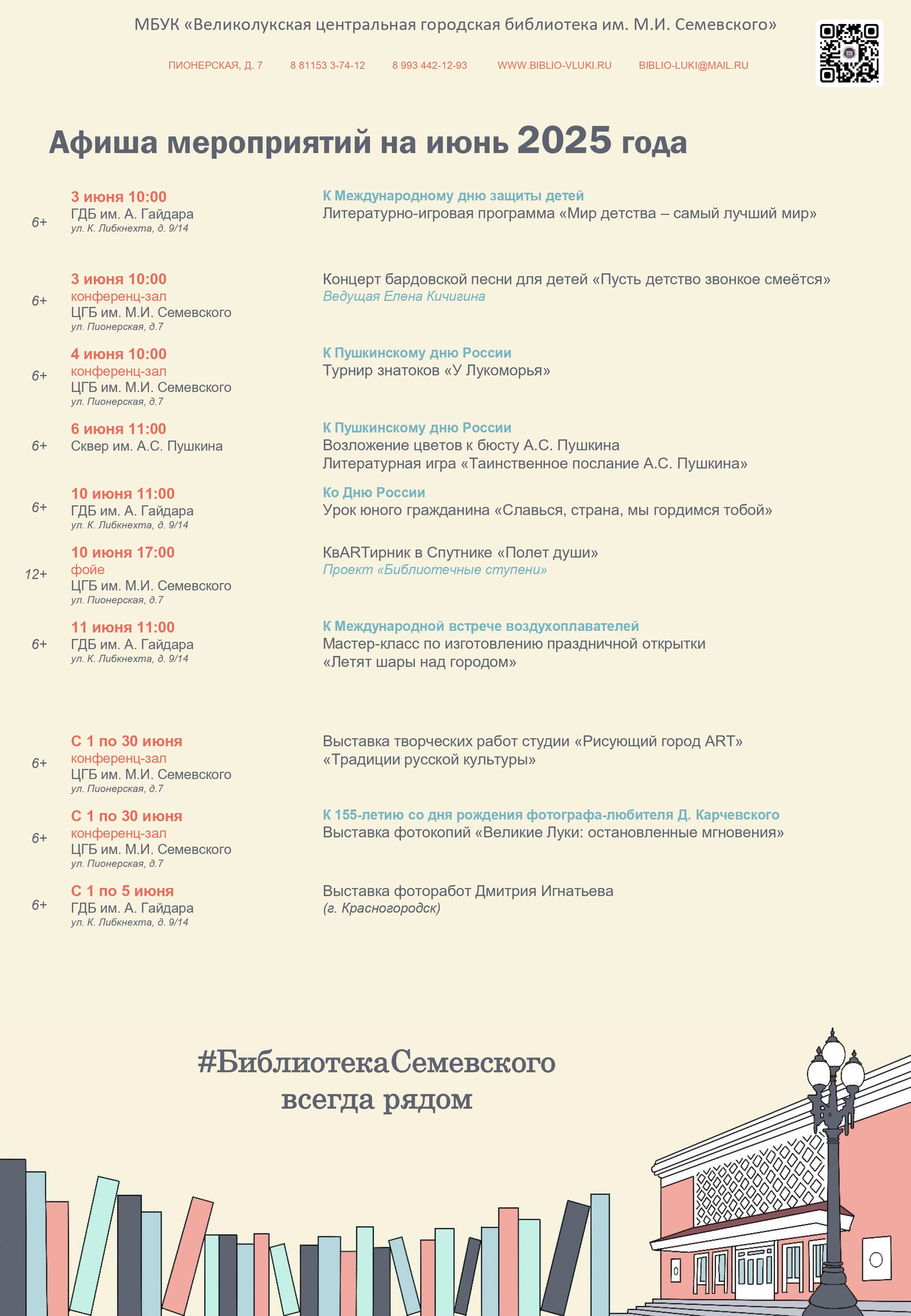 МБУК «Великолукская центральная городская библиотека им. М.И. Семевского»

ПИОНЕРСКАЯ, Д. 7 8 81153 3-74-12 8 993 442-12-93 WWW.BIBLIO-VLUKI.RU BIBLIO-LUKI@MAIL.RU

Афиша мероприятий на июнь 2025 года

6+ 3 июня 10:00
ГДБ им. А. Гайдара
ул. К. Либкнехта, д. 9/14
К Международному дню защиты детей
Литературно-игровая программа «Мир детства – самый лучший мир»

6+ 3 июня 10:00
конференц-зал
ЦГБ им. М.И. Семевского
ул. Пионерская, д.7
Концерт бардовской песни для детей «Пусть детство звонкое смеётся»
Ведущая Елена Кичигина

6+ 4 июня 10:00
конференц-зал
ЦГБ им. М.И. Семевского
ул. Пионерская, д.7
К Пушкинскому дню России
Турнир знатоков «У Лукоморья»

6+ 6 июня 11:00
Сквер им. А.С. Пушкина
К Пушкинскому дню России
Возложение цветов к бюсту А.С. Пушкина
Литературная игра «Таинственное послание А.С. Пушкина»

6+ 10 июня 11:00
ГДБ им. А. Гайдара
ул. К. Либкнехта, д. 9/14
Ко Дню России
Урок юного гражданина «Славься, страна, мы гордимся тобой»

12+ 10 июня 17:00
фойе
ЦГБ им. М.И. Семевского
ул. Пионерская, д.7
КвARTирник в Спутнике «Полет души»
Проект «Библиотечные ступени»

6+ 11 июня 11:00
ГДБ им. А. Гайдара
ул. К. Либкнехта, д. 9/14
К Международной встрече воздухоплавателей
Мастер-класс по изготовлению праздничной открытки «Летят шары над городом»

6+ С 1 по 30 июня
конференц-зал
ЦГБ им. М.И. Семевского
ул. Пионерская, д.7
Выставка творческих работ студии «Рисующий город ART» «Традиции русской культуры»

6+ С 1 по 30 июня
конференц-зал
ЦГБ им. М.И. Семевского
ул. Пионерская, д.7
К 155-летию со дня рождения фотографа-любителя Д. Карчевского
Выставка фотокопий «Великие Луки: остановленные мгновения»

6+ С 1 по 5 июня
ГДБ им. А. Гайдара
ул. К. Либкнехта, д. 9/14
Выставка фоторабот Дмитрия Игнатьева
(г. Красногородск)

#БиблиотекаСемевского
всегда рядом